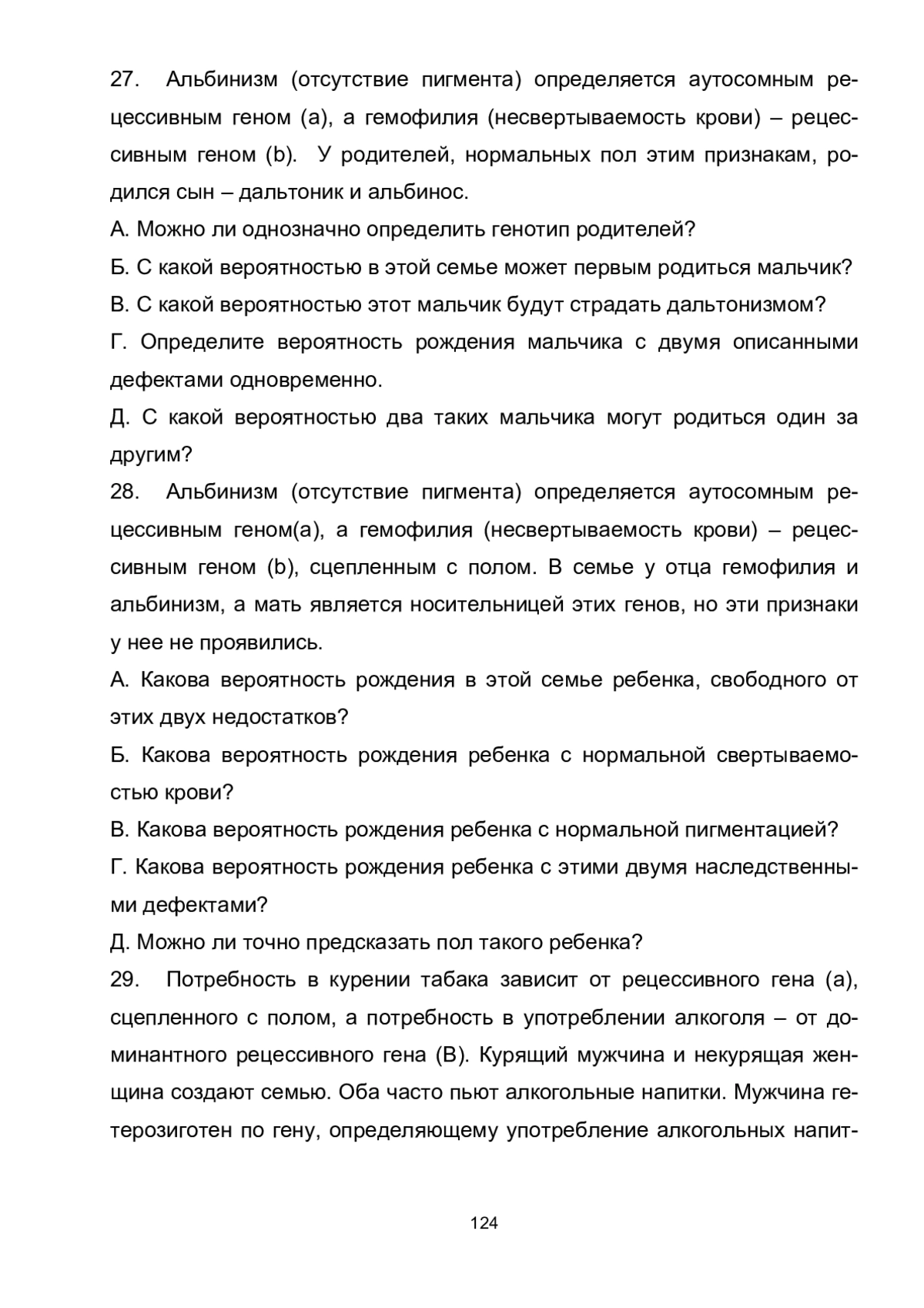 27. Альбинизм (отсутствие пигмента) определяется аутосомным рецессивным геном (а), а гемофилия (несвертываемость крови) – рецессивным геном (b). У родителей, нормальных пол этим признакам, родился сын – дальтоник и альбинос.

А. Можно ли однозначно определить генотип родителей?

Б. С какой вероятностью в этой семье может первым родиться мальчик?

В. С какой вероятностью этот мальчик будут страдать дальтонизмом?

Г. Определите вероятность рождения мальчика с двумя описанными дефектами одновременно.

Д. С какой вероятностью два таких мальчика могут родиться один за другим?

28. Альбинизм (отсутствие пигмента) определяется аутосомным рецессивным геном(а), а гемофилия (несвертываемость крови) – рецессивным геном (b), сцепленным с полом. В семье у отца гемофилия и альбинизм, а мать является носительницей этих генов, но эти признаки у нее не проявились.

А. Какова вероятность рождения в этой семье ребенка, свободного от этих двух недостатков?

Б. Какова вероятность рождения ребенка с нормальной свертываемостью крови?

В. Какова вероятность рождения ребенка с нормальной пигментацией?

Г. Какова вероятность рождения ребенка с этими двумя наследственными дефектами?

Д. Можно ли точно предсказать пол такого ребенка?

29. Потребность в курении табака зависит от рецессивного гена (а), сцепленного с полом, а потребность в употреблении алкоголя – от доминантного рецессивного гена (В). Курящий мужчина и некурящая женщина создают семью. Оба часто пьют алкогольные напитки. Мужчина гетерозиготен по гену, определяющему употребление алкогольных напит-

124